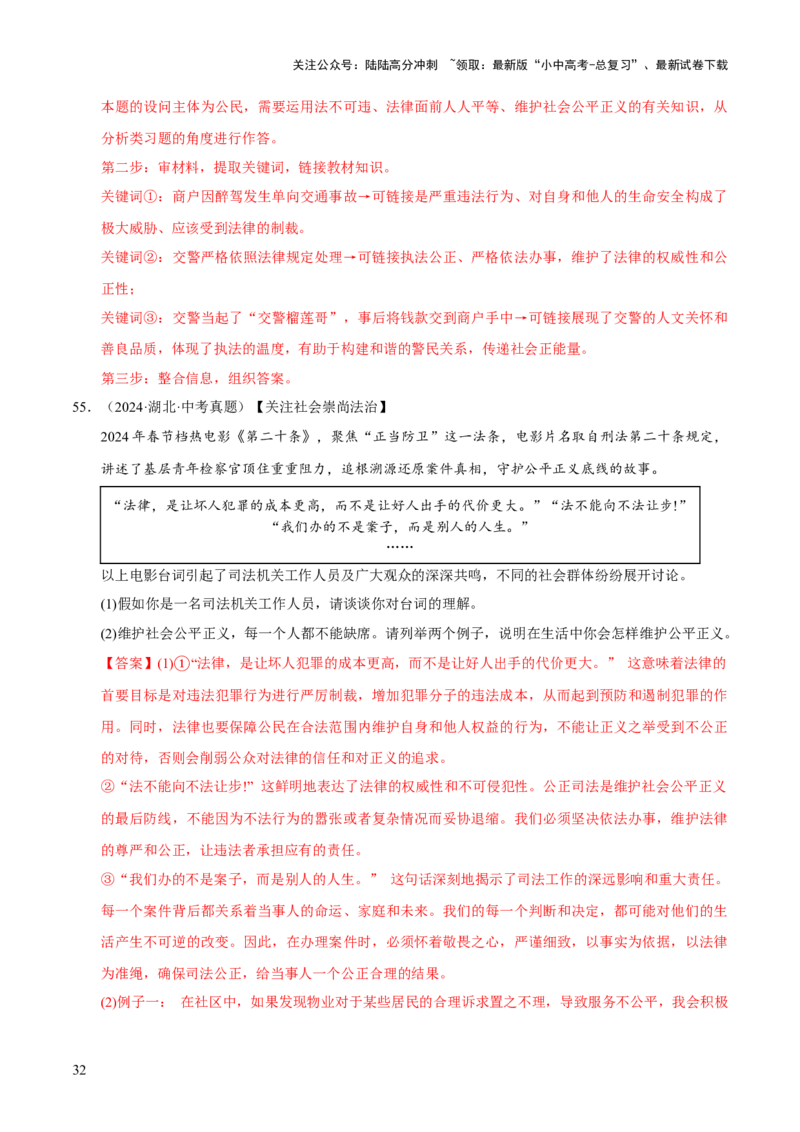 关注公众号：陆陆高分冲刺 ~领取：最新版“小中高考-总复习”、最新试卷下载

本题的设问主体为公民，需要运用法不可违、法律面前人人平等、维护社会公平正义的有关知识，从分析类习题的角度进行作答。

第二步：审材料，提取关键词，链接教材知识。

关键词①：商户因醉驾发生单向交通事故→可链接是严重违法行为、对自身和他人的生命安全构成了极大威胁、应该受到法律的制裁。

关键词②：交警严格依照法律规定处理→可链接执法公正、严格依法办事，维护了法律的权威性和公正性；

关键词③：交警当起了“交警榴莲哥”，事后将钱款交到商户手中→可链接展现了交警的人文关怀和善良品质，体现了执法的温度，有助于构建和谐的警民关系，传递社会正能量。

第三步：整合信息，组织答案。

55. （2024·湖北·中考真题）【关注社会崇尚法治】

2024年春节档热电影《第二十条》，聚焦“正当防卫”这一法条，电影片名取自刑法第二十条规定，讲述了基层青年检察官顶住重重阻力，追根溯源还原案件真相，守护公平正义底线的故事。

“法律，是让坏人犯罪的成本更高，而不是让好人出手的代价更大。”“法不能向不法让步!”
“我们办的不是案子，而是别人的人生。”
……

以上电影台词引起了司法机关工作人员及广大观众的深深共鸣，不同的社会群体纷纷展开讨论。

(1)假如你是一名司法机关工作人员，请谈谈你对台词的理解。

(2)维护社会公平正义，每一个人都不能缺席。请列举两个例子，说明在生活中你会怎样维护公平正义。

【答案】(1)①“法律，是让坏人犯罪的成本更高，而不是让好人出手的代价更大。” 这意味着法律的首要目标是对违法犯罪行为进行严厉制裁，增加犯罪分子的违法成本，从而起到预防和遏制犯罪的作用。同时，法律也要保障公民在合法范围内维护自身和他人权益的行为，不能让正义之举受到不公正的对待，否则会削弱公众对法律的信任和对正义的追求。

②“法不能向不法让步!” 这鲜明地表达了法律的权威性和不可侵犯性。公正司法是维护社会公平正义的最后防线，不能因为不法行为的嚣张或者复杂情况而妥协退缩。我们必须坚决依法办事，维护法律的尊严和公正，让违法者承担应有的责任。

③“我们办的不是案子，而是别人的人生。” 这句话深刻地揭示了司法工作的深远影响和重大责任。每一个案件背后都关系着当事人的命运、家庭和未来。我们的每一个判断和决定，都可能对他们的生活产生不可逆的改变。因此，在办理案件时，必须怀着敬畏之心，严谨细致，以事实为依据，以法律为准绳，确保司法公正，给当事人一个公正合理的结果。

(2)例子一： 在社区中，如果发现物业对于某些居民的合理诉求置之不理，导致服务不公平，我会积极

32